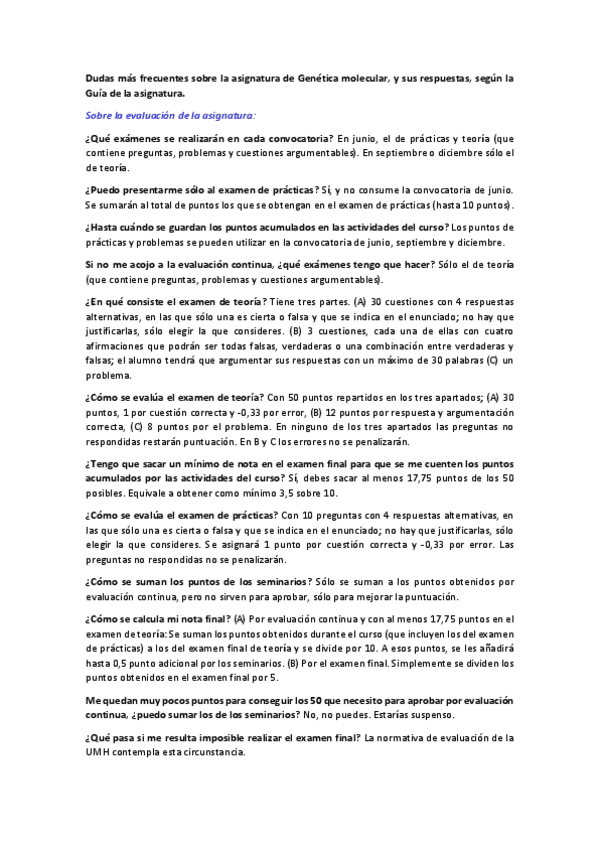 Dudas más frecuentes sobre la asignatura de Genética molecular, y sus respuestas, según la Guía de la asignatura.

Sobre la evaluación de la asignatura:

¿Qué exámenes se realizarán en cada convocatoria? En junio, el de prácticas y teoría (que contiene preguntas, problemas y cuestiones argumentables). En septiembre o diciembre sólo el de teoría.

¿Puedo presentarme sólo al examen de prácticas? Sí, y no consume la convocatoria de junio. Se sumarán al total de puntos los que se obtengan en el examen de prácticas (hasta 10 puntos).

¿Hasta cuándo se guardan los puntos acumulados en las actividades del curso? Los puntos de prácticas y problemas se pueden utilizar en la convocatoria de junio, septiembre y diciembre.

Si no me acojo a la evaluación continua, ¿qué exámenes tengo que hacer? Sólo el de teoría (que contiene preguntas, problemas y cuestiones argumentables).

¿En qué consiste el examen de teoría? Tiene tres partes. (A) 30 cuestiones con 4 respuestas alternativas, en las que sólo una es cierta o falsa y que se indica en el enunciado; no hay que justificarlas, sólo elegir la que consideres. (B) 3 cuestiones, cada una de ellas con cuatro afirmaciones que podrán ser todas falsas, verdaderas o una combinación entre verdaderas y falsas; el alumno tendrá que argumentar sus respuestas con un máximo de 30 palabras (C) un problema.

¿Cómo se evalúa el examen de teoría? Con 50 puntos repartidos en los tres apartados; (A) 30 puntos, 1 por cuestión correcta y -0,33 por error, (B) 12 puntos por respuesta y argumentación correcta, (C) 8 puntos por el problema. En ninguno de los tres apartados las preguntas no respondidas restarán puntuación. En B y C los errores no se penalizarán.

¿Tengo que sacar un mínimo de nota en el examen final para que se me cuenten los puntos acumulados por las actividades del curso? Sí, debes sacar al menos 17,75 puntos de los 50 posibles. Equivale a obtener como mínimo 3,5 sobre 10.

¿Cómo se evalúa el examen de prácticas? Con 10 preguntas con 4 respuestas alternativas, en las que sólo una es cierta o falsa y que se indica en el enunciado; no hay que justificarlas, sólo elegir la que consideres. Se asignará 1 punto por cuestión correcta y -0,33 por error. Las preguntas no respondidas no se penalizarán.

¿Cómo se suman los puntos de los seminarios? Sólo se suman a los puntos obtenidos por evaluación continua, pero no sirven para aprobar, sólo para mejorar la puntuación.

¿Cómo se calcula mi nota final? (A) Por evaluación continua y con al menos 17,75 puntos en el examen de teoría: Se suman los puntos obtenidos durante el curso (que incluyen los del examen de prácticas) a los del examen final de teoría y se divide por 10. A esos puntos, se les añadirá hasta 0,5 punto adicional por los seminarios. (B) Por el examen final. Simplemente se dividen los puntos obtenidos en el examen final por 5.

Me quedan muy pocos puntos para conseguir los 50 que necesito para aprobar por evaluación continua, ¿puedo sumar los de los seminarios? No, no puedes. Estarías suspenso.

¿Qué pasa si me resulta imposible realizar el examen final? La normativa de evaluación de la UMH contempla esta circunstancia.